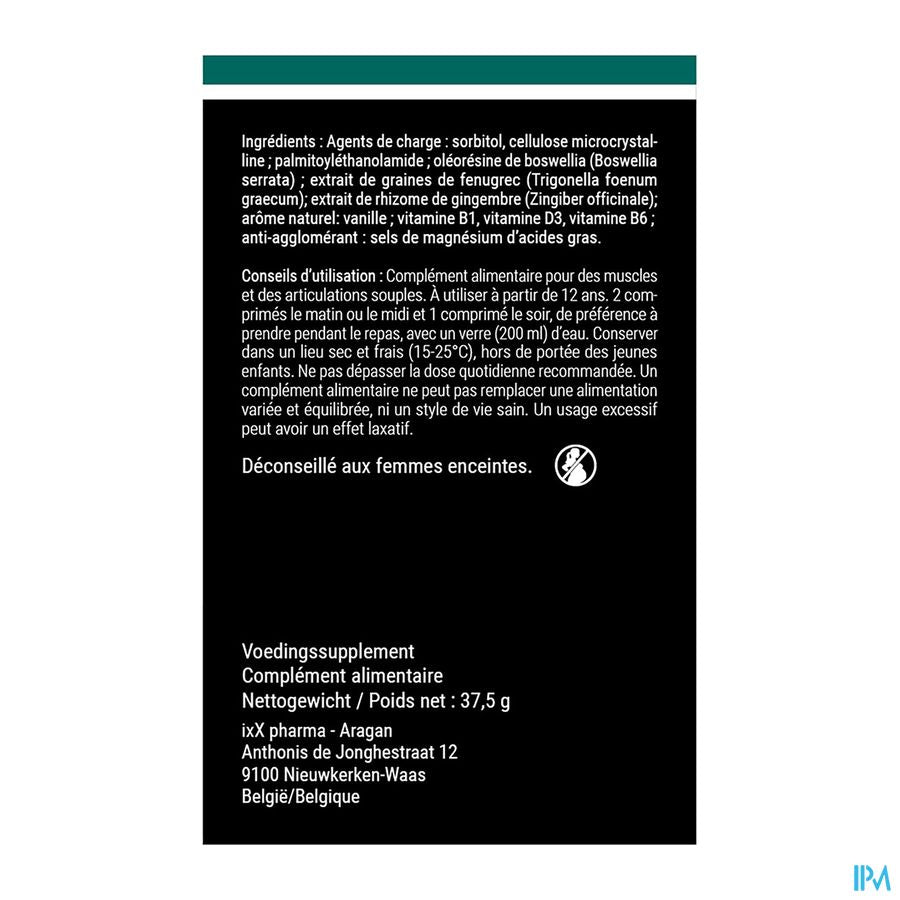 Ingrédients : Agents de charge : sorbitol, cellulose microcrystalline ; palmitoyléthanolamide ; oléorésine de boswellia (Boswellia serrata) ; extrait de graines de fenugrec (Trigonella foenum graecum); extrait de rhizome de gingembre (Zingiber officinale); arôme naturel: vanille ; vitamine B1, vitamine D3, vitamine B6 ; anti-agglomérant : sels de magnésium d'acides gras.

Conseils d'utilisation : Complément alimentaire pour des muscles et des articulations souples. À utiliser à partir de 12 ans. 2 comprimés le matin ou le midi et 1 comprimé le soir, de préférence à prendre pendant le repas, avec un verre (200 ml) d'eau. Conserver dans un lieu sec et frais (15-25°C), hors de portée des jeunes enfants. Ne pas dépasser la dose quotidienne recommandée. Un complément alimentaire ne peut pas remplacer une alimentation variée et équilibrée, ni un style de vie sain. Un usage excessif peut avoir un effet laxatif.

Déconseillé aux femmes enceintes.

Voedingssupplement
Complément alimentaire
Nettogewicht / Poids net : 37,5 g
ixX pharma - Aragan
Anthonis de Jonghestraat 12
9100 Nieuwkerken-Waas
België/Belgique

IPM